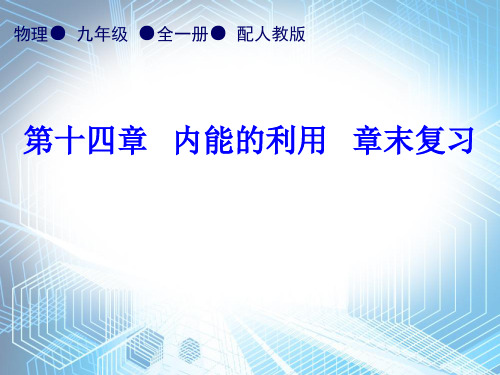 物理● 九年级 ●全一册● 配人教版

第十四章 内能的利用 章末复习